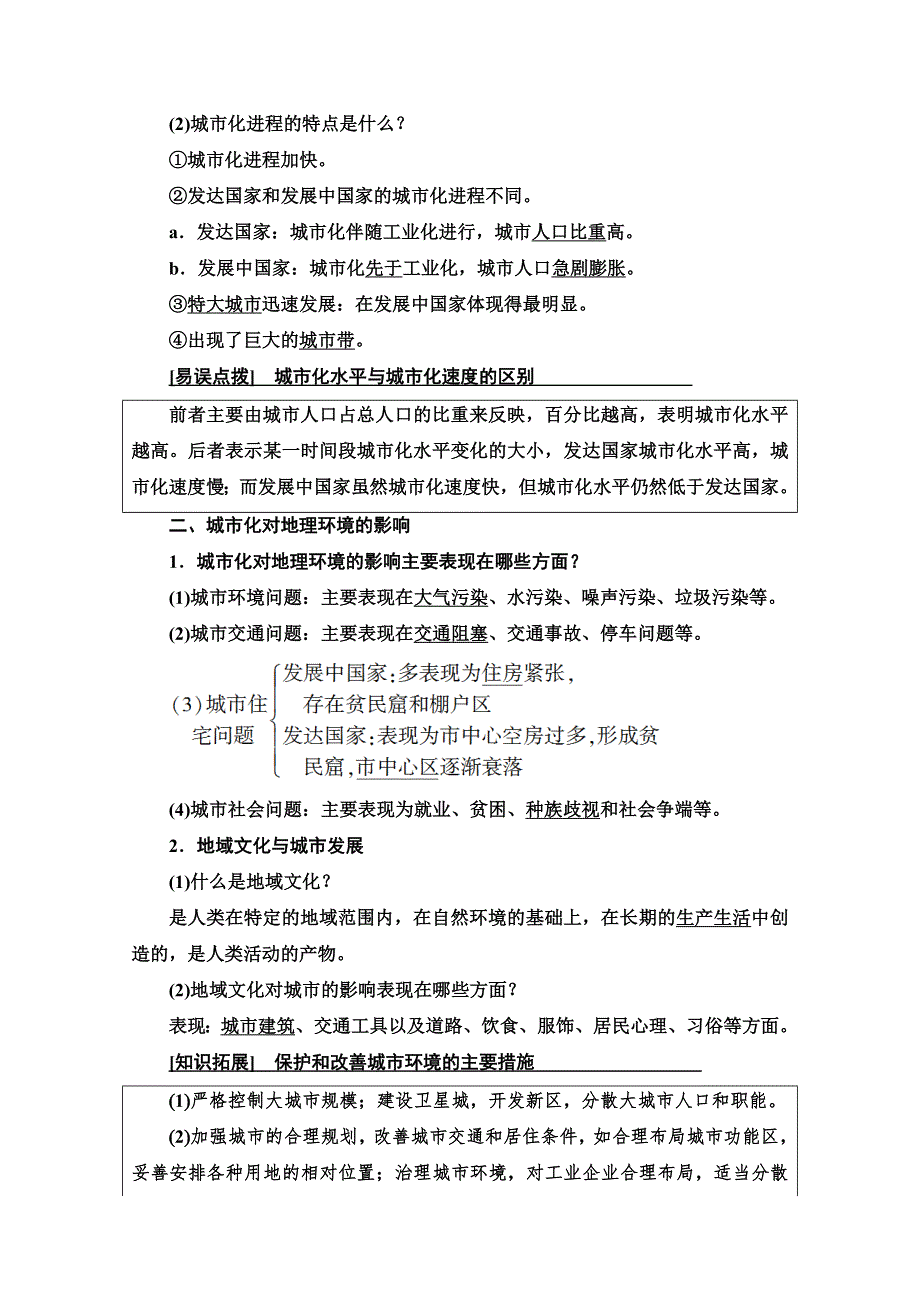 (2)城市化进程的特点是什么？

①城市化进程加快。

②发达国家和发展中国家的城市化进程不同。

a．发达国家：城市化伴随工业化进行，城市人口比重高。

b．发展中国家：城市化先于工业化，城市人口急剧膨胀。

③特大城市迅速发展：在发展中国家体现得最明显。

④出现了巨大的城市带。

[易误点拨]　城市化水平与城市化速度的区别

前者主要由城市人口占总人口的比重来反映，百分比越高，表明城市化水平越高。后者表示某一时间段城市化水平变化的大小，发达国家城市化水平高，城市化速度慢；而发展中国家虽然城市化速度快，但城市化水平仍然低于发达国家。

二、城市化对地理环境的影响

1．城市化对地理环境的影响主要表现在哪些方面？

(1)城市环境问题：主要表现在大气污染、水污染、噪声污染、垃圾污染等。

(2)城市交通问题：主要表现在交通阻塞、交通事故、停车问题等。

(3)城市住宅问题 发展中国家：多表现为住房紧张，存在贫民窟和棚户区
发达国家：表现为市中心空房过多，形成贫民窟，市中心区逐渐衰落

(4)城市社会问题：主要表现为就业、贫困、种族歧视和社会争端等。

2．地域文化与城市发展

(1)什么是地域文化？

是人类在特定的地域范围内，在自然环境的基础上，在长期的生产生活中创造的，是人类活动的产物。

(2)地域文化对城市的影响表现在哪些方面？

表现：城市建筑、交通工具以及道路、饮食、服饰、居民心理、习俗等方面。

[知识拓展]　保护和改善城市环境的主要措施

(1)严格控制大城市规模；建设卫星城，开发新区，分散大城市人口和职能。

(2)加强城市的合理规划，改善城市交通和居住条件，如合理布局城市功能区，妥善安排各种用地的相对位置；治理城市环境，对工业企业合理布局，适当分散